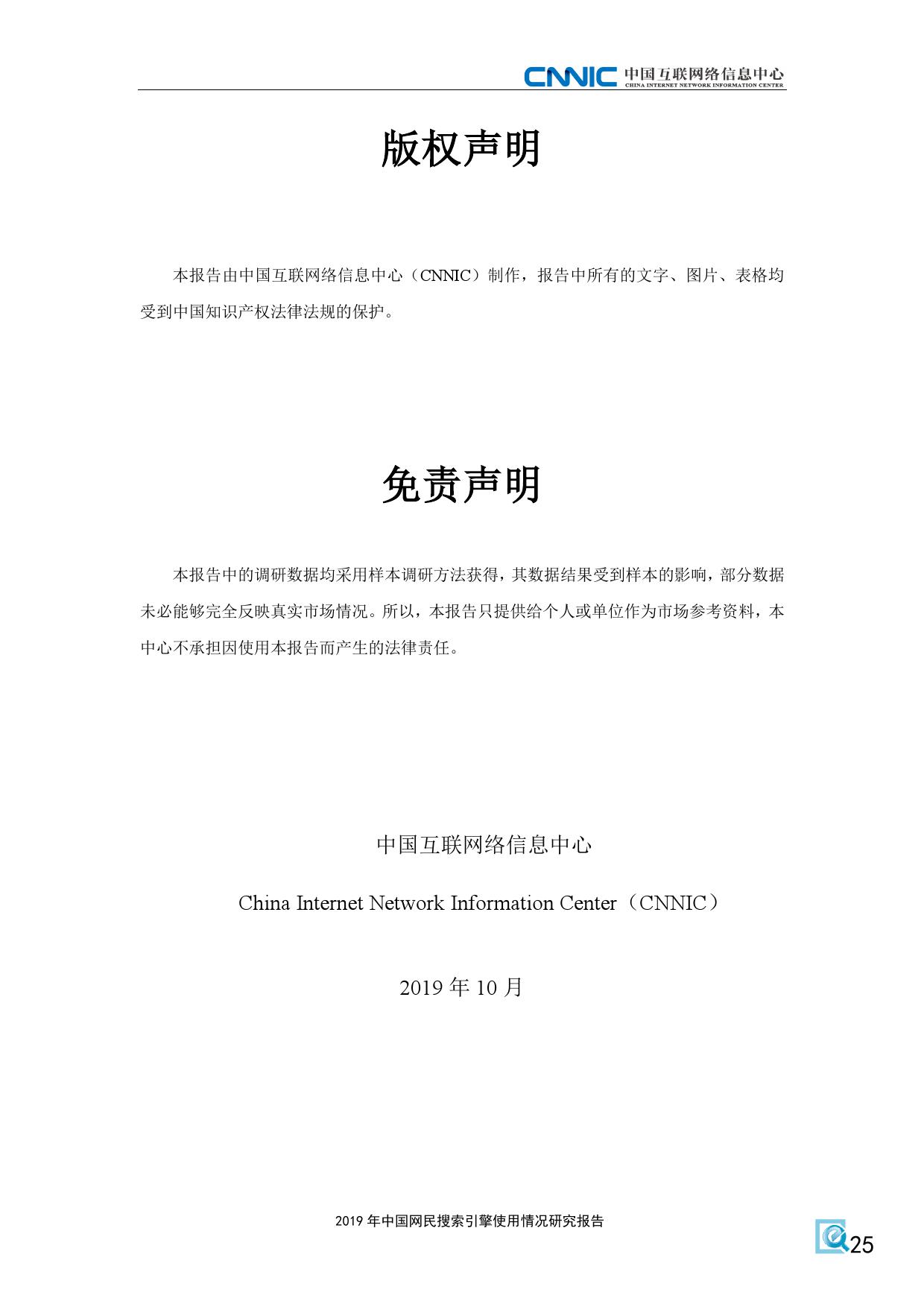 CNNIC 中国互联网络信息中心
CHINA INTERNET NETWORK INFORMATION CENTER

版权声明

本报告由中国互联网络信息中心（CNNIC）制作，报告中所有的文字、图片、表格均受到中国知识产权法律法规的保护。

免责声明

本报告中的调研数据均采用样本调研方法获得，其数据结果受到样本的影响，部分数据未必能够完全反映真实市场情况。所以，本报告只提供给个人或单位作为市场参考资料，本中心不承担因使用本报告而产生的法律责任。

中国互联网络信息中心

China Internet Network Information Center（CNNIC）

2019 年 10 月

2019 年中国网民搜索引擎使用情况研究报告

25